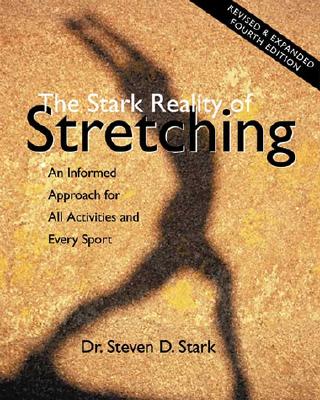 REVISED & EXPANDED
FOURTH EDITION

The Stark Reality of
Stretching

An Informed Approach for All Activities and Every Sport

Dr. Steven D. Stark